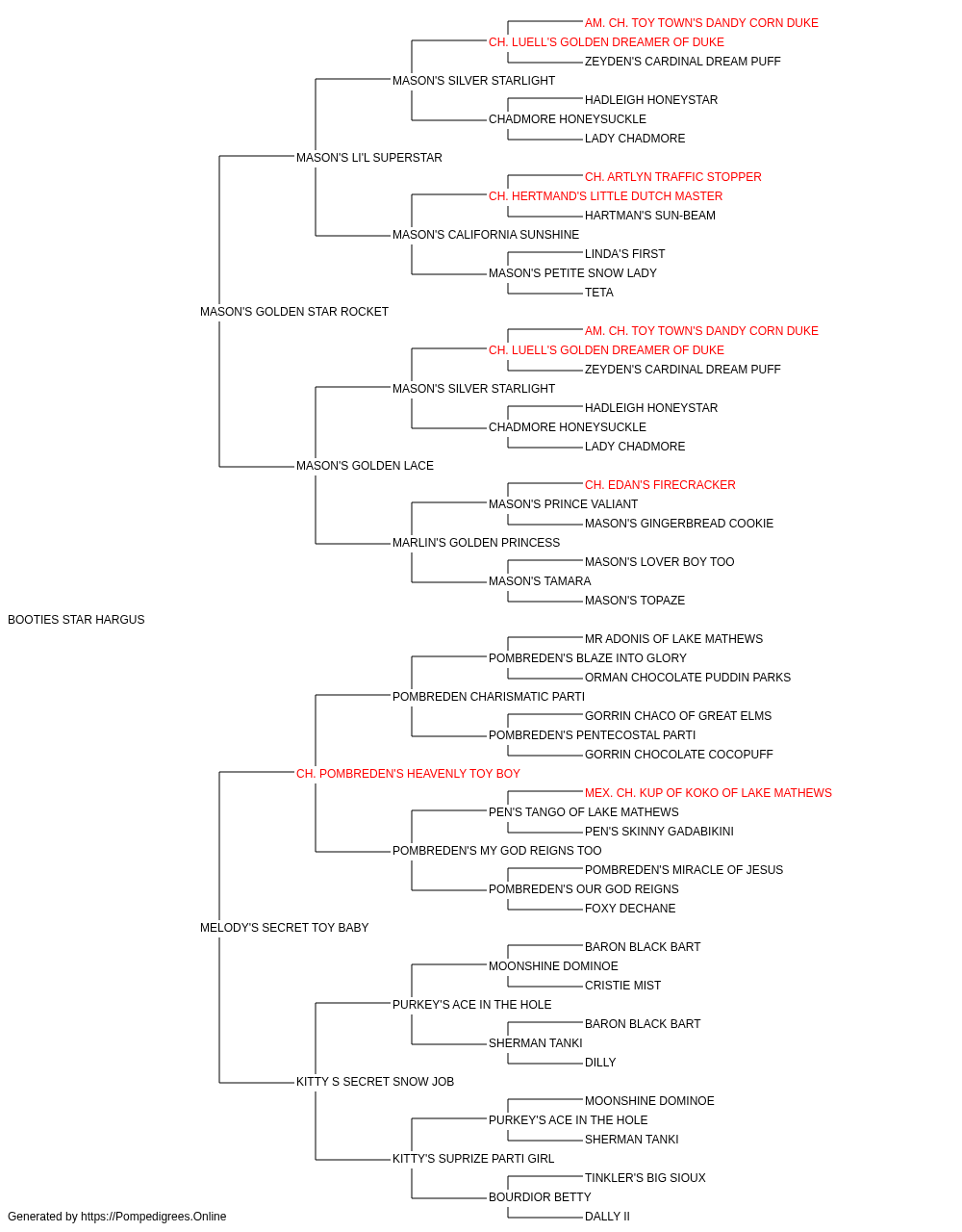 AM. CH. TOY TOWN'S DANDY CORN DUKE
CH. LUELL'S GOLDEN DREAMER OF DUKE
ZEYDEN'S CARDINAL DREAM PUFF
MASON'S SILVER STARLIGHT
HADLEIGH HONEYSTAR
CHADMORE HONEYSUCKLE
LADY CHADMORE
MASON'S LI'L SUPERSTAR
CH. ARTLYN TRAFFIC STOPPER
CH. HERTMAND'S LITTLE DUTCH MASTER
HARTMAN'S SUN-BEAM
MASON'S CALIFORNIA SUNSHINE
LINDA'S FIRST
MASON'S PETITE SNOW LADY
TETA
MASON'S GOLDEN STAR ROCKET
AM. CH. TOY TOWN'S DANDY CORN DUKE
CH. LUELL'S GOLDEN DREAMER OF DUKE
ZEYDEN'S CARDINAL DREAM PUFF
MASON'S SILVER STARLIGHT
HADLEIGH HONEYSTAR
CHADMORE HONEYSUCKLE
LADY CHADMORE
MASON'S GOLDEN LACE
CH. EDAN'S FIRECRACKER
MASON'S PRINCE VALIANT
MASON'S GINGERBREAD COOKIE
MARLIN'S GOLDEN PRINCESS
MASON'S LOVER BOY TOO
MASON'S TAMARA
MASON'S TOPAZE
BOOTIES STAR HARGUS
MR ADONIS OF LAKE MATHEWS
POMBREDEN'S BLAZE INTO GLORY
ORMAN CHOCOLATE PUDDIN PARKS
POMBREDEN CHARISMATIC PARTI
GORRIN CHACO OF GREAT ELMS
POMBREDEN'S PENTECOSTAL PARTI
GORRIN CHOCOLATE COCOPUFF
CH. POMBREDEN'S HEAVENLY TOY BOY
MEX. CH. KUP OF KOKO OF LAKE MATHEWS
PEN'S TANGO OF LAKE MATHEWS
PEN'S SKINNY GADABIKINI
POMBREDEN'S MY GOD REIGNS TOO
POMBREDEN'S MIRACLE OF JESUS
POMBREDEN'S OUR GOD REIGNS
FOXY DECHANE
MELODY'S SECRET TOY BABY
BARON BLACK BART
MOONSHINE DOMINOE
CRISTIE MIST
PURKEY'S ACE IN THE HOLE
BARON BLACK BART
SHERMAN TANKI
DILLY
KITTY S SECRET SNOW JOB
MOONSHINE DOMINOE
PURKEY'S ACE IN THE HOLE
SHERMAN TANKI
KITTY'S SUPRIZE PARTI GIRL
TINKLER'S BIG SIOUX
BOURDIOR BETTY
DALLY II
Generated by https://Pompedigrees.Online